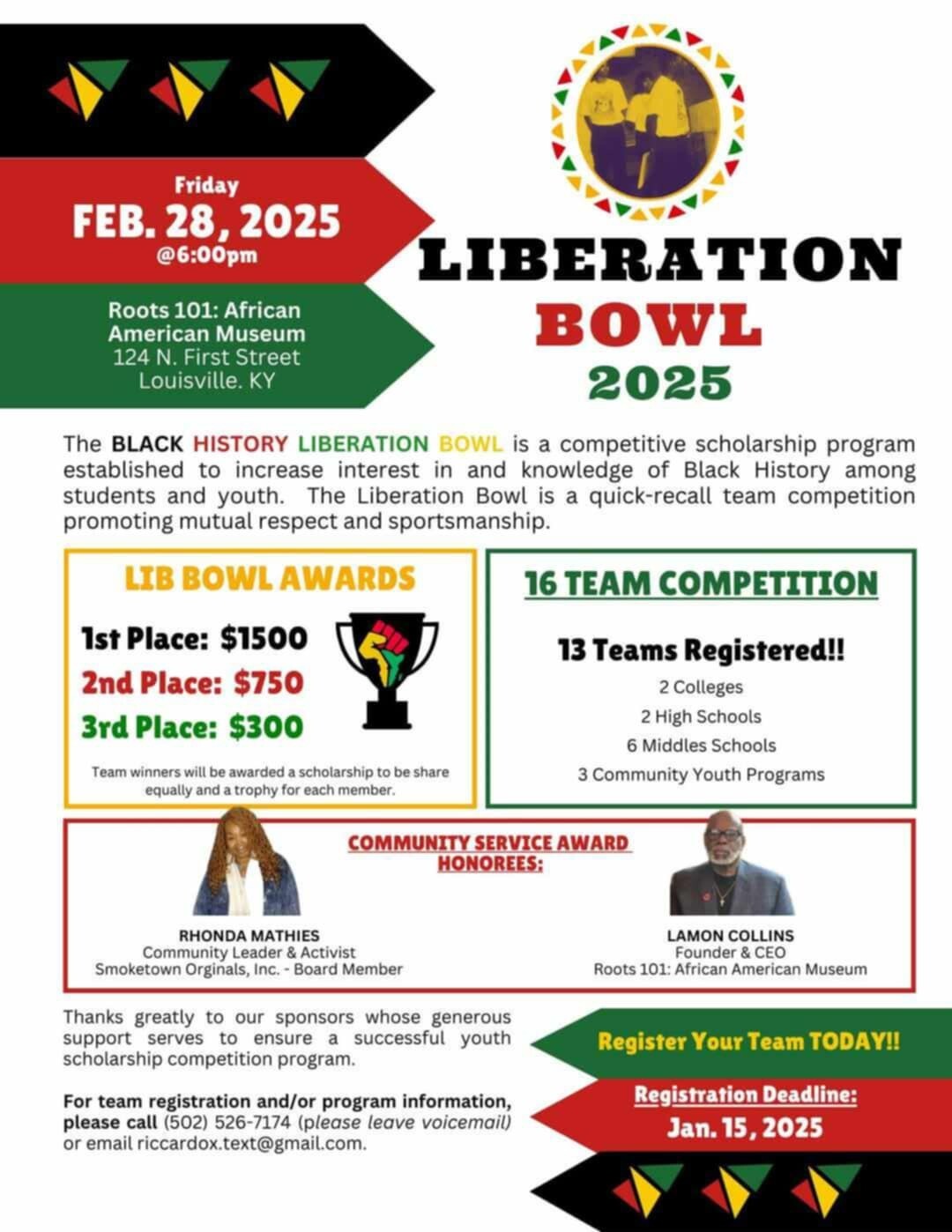 Friday
FEB. 28, 2025
@6:00pm

Roots 101: African American Museum
124 N. First Street
Louisville. KY

LIBERATION
BOWL
2025

The BLACK HISTORY LIBERATION BOWL is a competitive scholarship program established to increase interest in and knowledge of Black History among students and youth. The Liberation Bowl is a quick-recall team competition promoting mutual respect and sportsmanship.

LIB BOWL AWARDS

1st Place: $1500
2nd Place: $750
3rd Place: $300

Team winners will be awarded a scholarship to be share equally and a trophy for each member.

16 TEAM COMPETITION

13 Teams Registered!!
2 Colleges
2 High Schools
6 Middles Schools
3 Community Youth Programs

COMMUNITY SERVICE AWARD HONOREES:

RHONDA MATHIES
Community Leader & Activist
Smoketown Orginals, Inc. - Board Member

LAMON COLLINS
Founder & CEO
Roots 101: African American Museum

Thanks greatly to our sponsors whose generous support serves to ensure a successful youth scholarship competition program.

For team registration and/or program information, please call (502) 526-7174 (please leave voicemail) or email riccardox.text@gmail.com.

Register Your Team TODAY!!

Registration Deadline:
Jan. 15, 2025